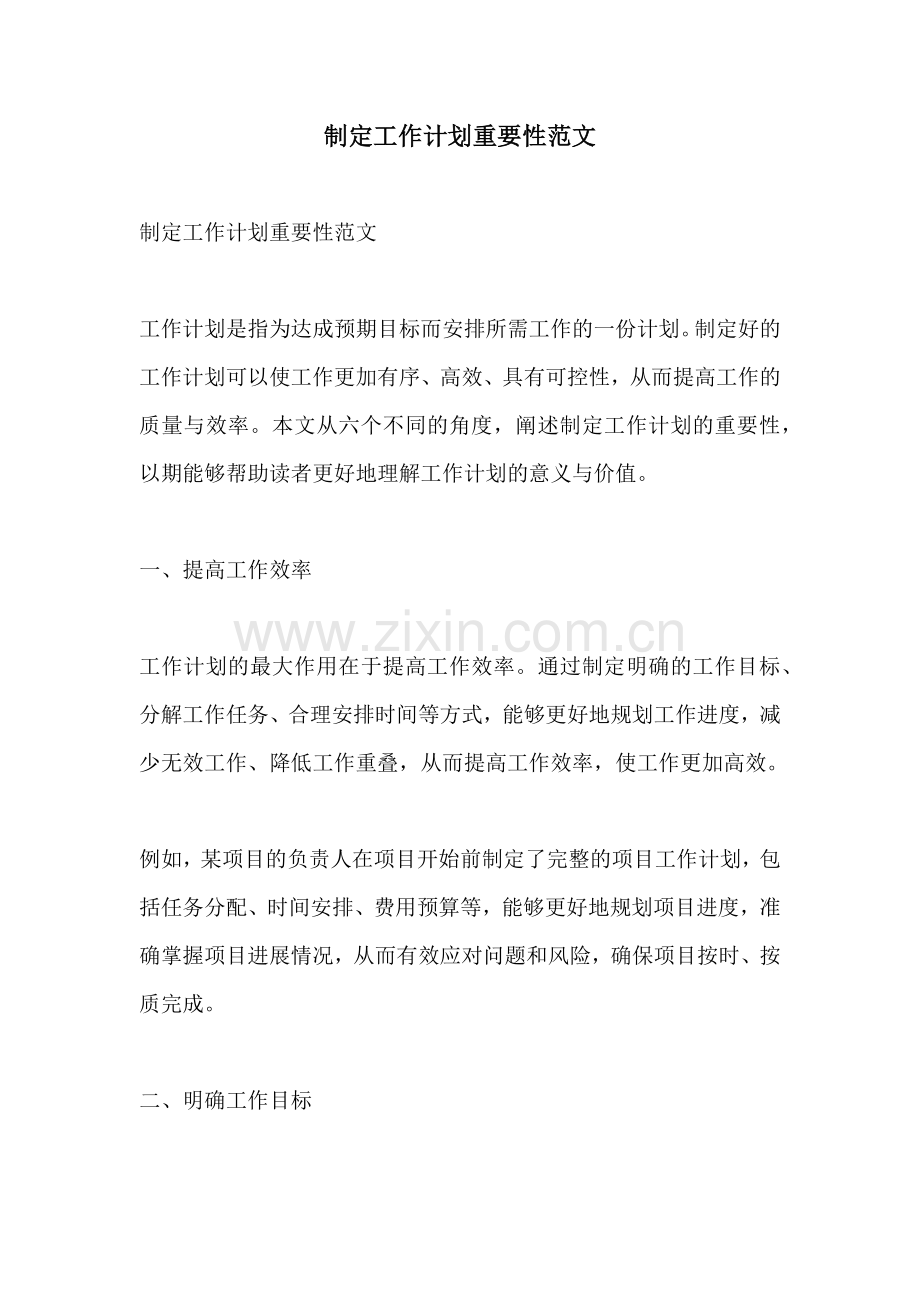 制定工作计划重要性范文

制定工作计划重要性范文

工作计划是指为达成预期目标而安排所需工作的一份计划。制定好的工作计划可以使工作更加有序、高效、具有可控性，从而提高工作的质量与效率。本文从六个不同的角度，阐述制定工作计划的重要性，以期能够帮助读者更好地理解工作计划的意义与价值。

一、提高工作效率

工作计划的最大作用在于提高工作效率。通过制定明确的工作目标、分解工作任务、合理安排时间等方式，能够更好地规划工作进度，减少无效工作、降低工作重叠，从而提高工作效率，使工作更加高效。

例如，某项目的负责人在项目开始前制定了完整的项目工作计划，包括任务分配、时间安排、费用预算等，能够更好地规划项目进度，准确掌握项目进展情况，从而有效应对问题和风险，确保项目按时、按质完成。

二、明确工作目标

www.zixin.com.cn